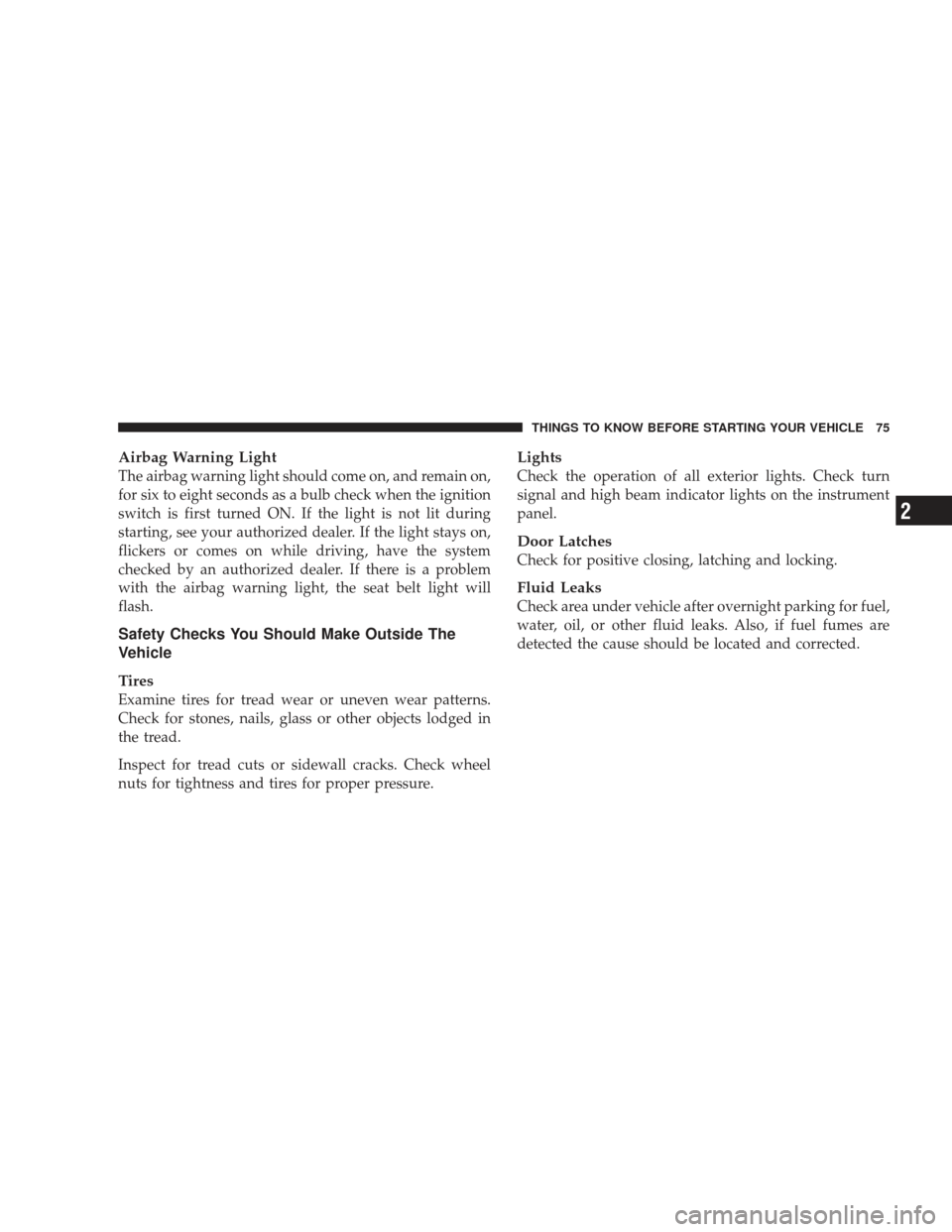 THINGS TO KNOW BEFORE STARTING YOUR VEHICLE 75

Airbag Warning Light
The airbag warning light should come on, and remain on, for six to eight seconds as a bulb check when the ignition switch is first turned ON. If the light is not lit during starting, see your authorized dealer. If the light stays on, flickers or comes on while driving, have the system checked by an authorized dealer. If there is a problem with the airbag warning light, the seat belt light will flash.

Safety Checks You Should Make Outside The Vehicle

Tires
Examine tires for tread wear or uneven wear patterns. Check for stones, nails, glass or other objects lodged in the tread.

Inspect for tread cuts or sidewall cracks. Check wheel nuts for tightness and tires for proper pressure.

Lights
Check the operation of all exterior lights. Check turn signal and high beam indicator lights on the instrument panel.

Door Latches
Check for positive closing, latching and locking.

Fluid Leaks
Check area under vehicle after overnight parking for fuel, water, oil, or other fluid leaks. Also, if fuel fumes are detected the cause should be located and corrected.

2

carmanualsonline.info